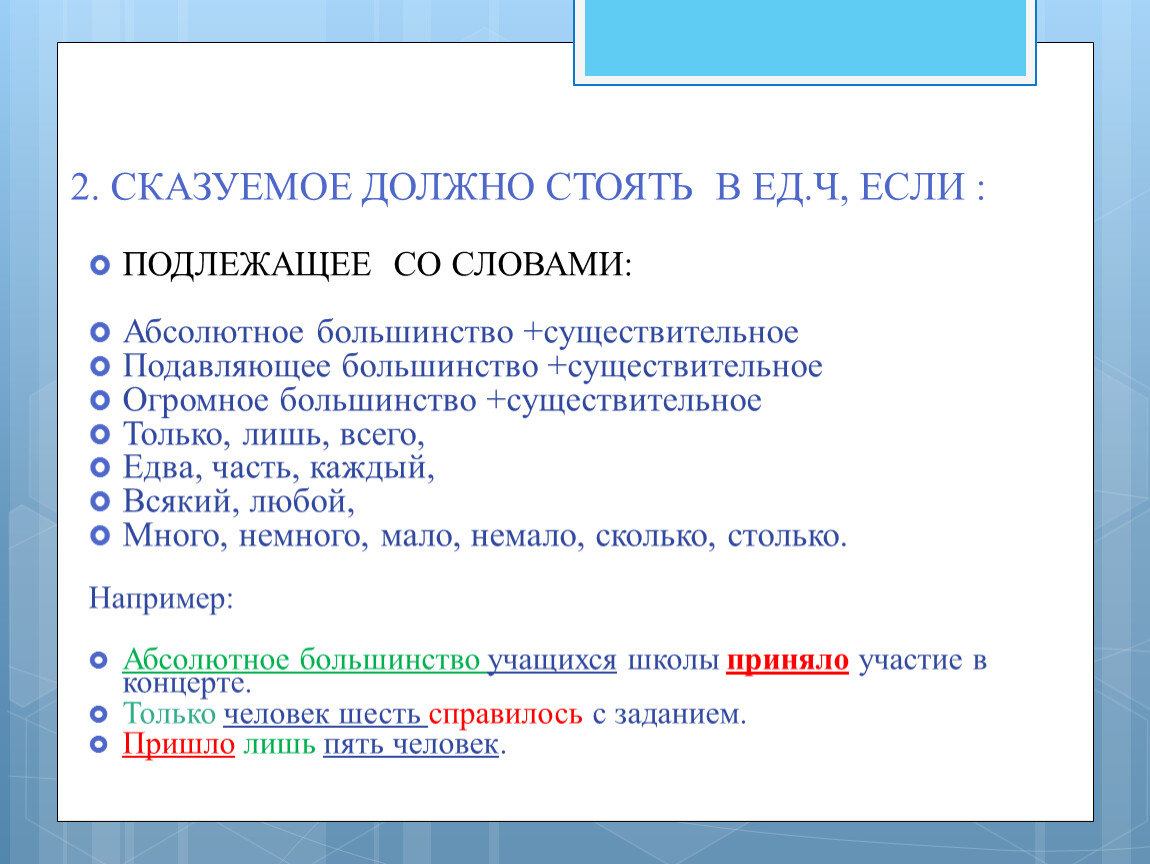 2. СКАЗУЕМОЕ ДОЛЖНО СТОЯТЬ В ЕД.Ч, ЕСЛИ :

ПОДЛЕЖАЩЕЕ СО СЛОВАМИ:

Абсолютное большинство +существительное
Подавляющее большинство +существительное
Огромное большинство +существительное
Только, лишь, всего,
Едва, часть, каждый,
Всякий, любой,
Много, немного, мало, немало, сколько, столько.

Например:

Абсолютное большинство учащихся школы приняло участие в концерте.
Только человек шесть справилось с заданием.
Пришло лишь пять человек.